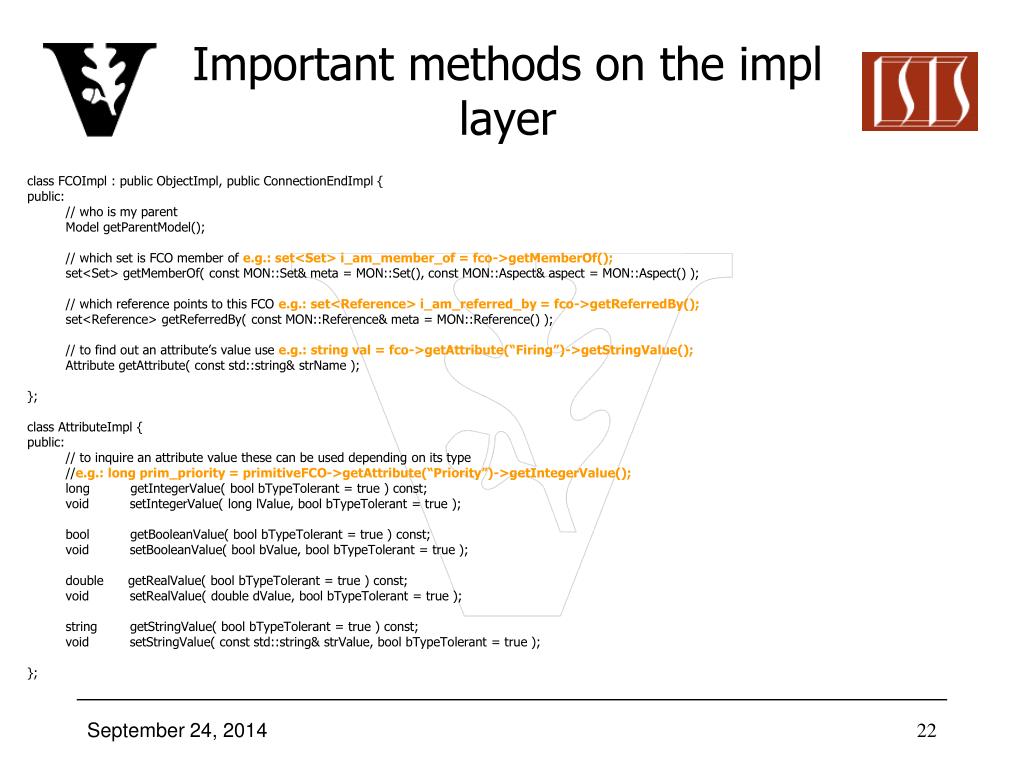 Important methods on the impl layer

ISIS

class FCOImpl : public ObjectImpl, public ConnectionEndImpl {
public:
// who is my parent
Model getParentModel();

// which set is FCO member of e.g.: set<Set> i_am_member_of = fco->getMemberOf();
set<Set> getMemberOf( const MON::Set& meta = MON::Set(), const MON::Aspect& aspect = MON::Aspect() );

// which reference points to this FCO e.g.: set<Reference> i_am_referred_by = fco->getReferredBy();
set<Reference> getReferredBy( const MON::Reference& meta = MON::Reference() );

// to find out an attribute's value use e.g.: string val = fco->getAttribute("Firing")->getStringValue();
Attribute getAttribute( const std::string& strName );

};

class AttributeImpl {
public:
// to inquire an attribute value these can be used depending on its type
//e.g.: long prim_priority = primitiveFCO->getAttribute("Priority")->getIntegerValue();
long getIntegerValue( bool bTypeTolerant = true ) const;
void setIntegerValue( long lValue, bool bTypeTolerant = true );

bool getBooleanValue( bool bTypeTolerant = true ) const;
void setBooleanValue( bool bValue, bool bTypeTolerant = true );

double getRealValue( bool bTypeTolerant = true ) const;
void setRealValue( double dValue, bool bTypeTolerant = true );

string getStringValue( bool bTypeTolerant = true ) const;
void setStringValue( const std::string& strValue, bool bTypeTolerant = true );

};

September 24, 2014

22